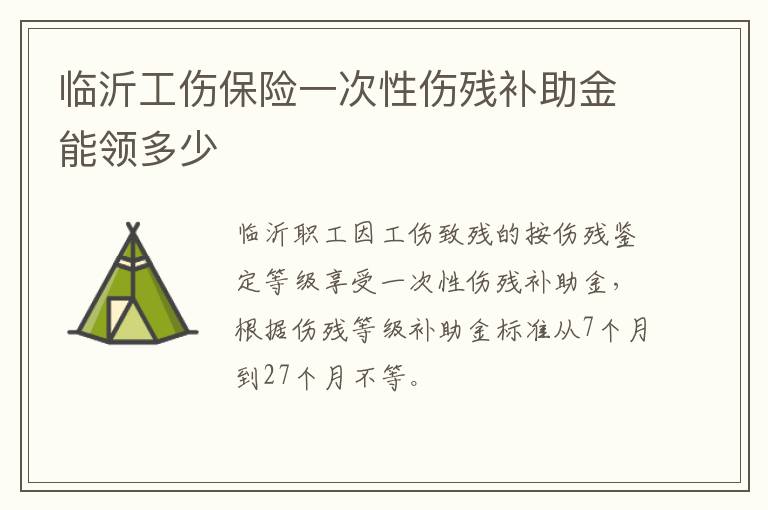 临沂工伤保险一次性伤残补助金能领多少

临沂职工因工伤致残的按伤残鉴定等级享受一次性伤残补助金，根据伤残等级补助金标准从7个月到27个月不等。